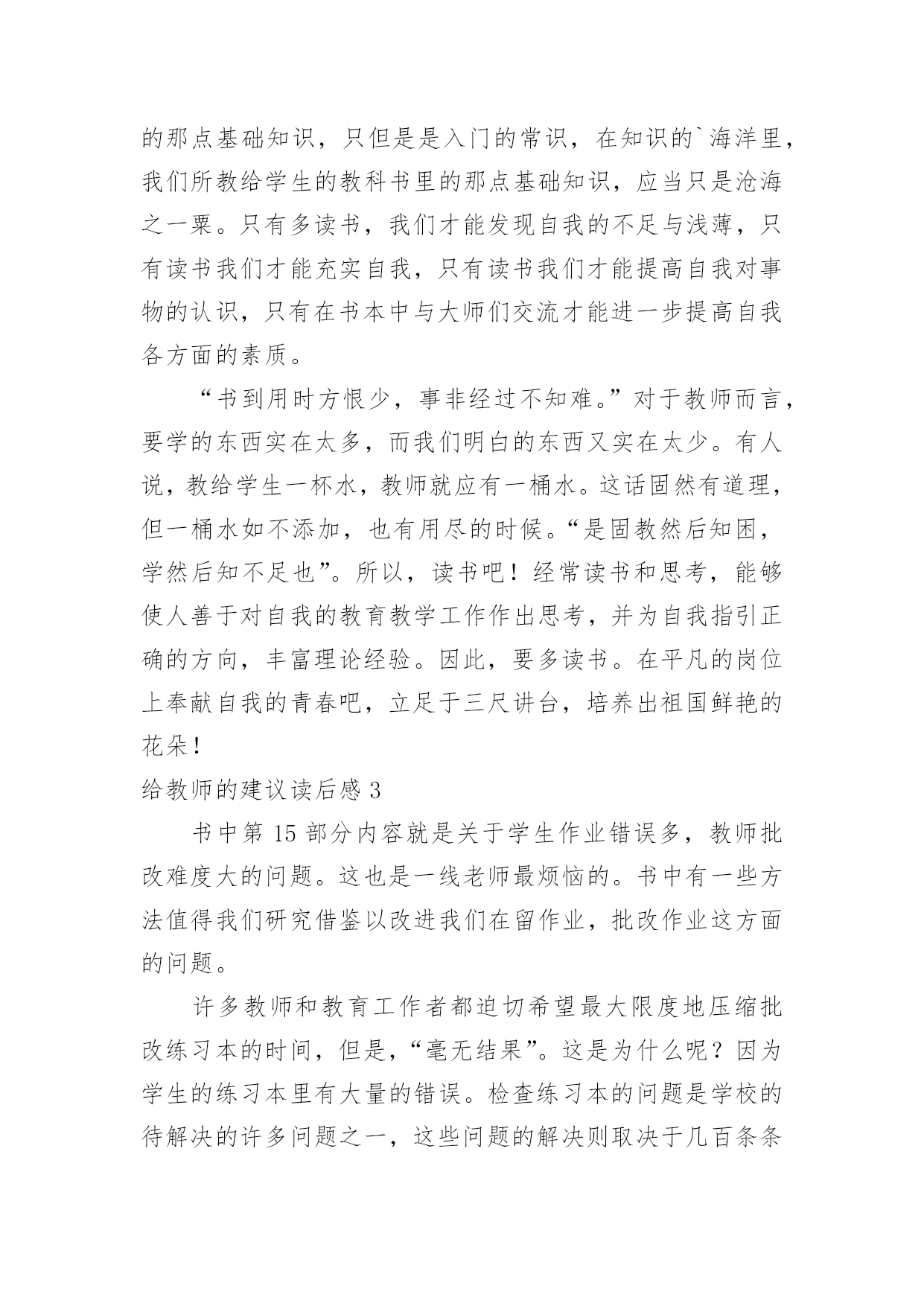 的那点基础知识，只但是是入门的常识，在知识的`海洋里，我们所教给学生的教科书里的那点基础知识，应当只是沧海之一粟。只有多读书，我们才能发现自我的不足与浅薄，只有读书我们才能充实自我，只有读书我们才能提高自我对事物的认识，只有在书本中与大师们交流才能进一步提高自我各方面的素质。

“书到用时方恨少，事非经过不知难。”对于教师而言，要学的东西实在太多，而我们明白的东西又实在太少。有人说，教给学生一杯水，教师就应有一桶水。这话固然有道理，但一桶水如不添加，也有用尽的时候。“是固教然后知困，学然后知不足也”。所以，读书吧！经常读书和思考，能够使人善于对自我的教育教学工作作出思考，并为自我指引正确的方向，丰富理论经验。因此，要多读书。在平凡的岗位上奉献自我的青春吧，立足于三尺讲台，培养出祖国鲜艳的花朵！

给教师的建议读后感 3

书中第 15 部分内容就是关于学生作业错误多，教师批改难度大的问题。这也是一线老师最烦恼的。书中有一些方法值得我们研究借鉴以改进我们在留作业，批改作业这方面的问题。

许多教师和教育工作者都迫切希望最大限度地压缩批改练习本的时间，但是，“毫无结果”。这是为什么呢？因为学生的练习本里有大量的错误。检查练习本的问题是学校的待解决的许多问题之一，这些问题的解决则取决于几百条条